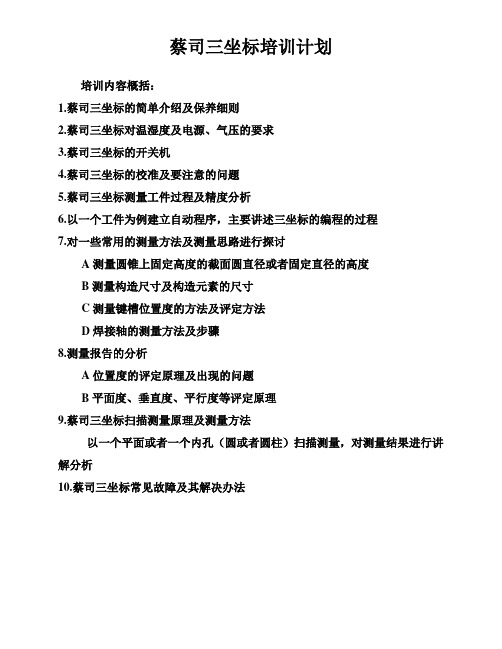 蔡司三坐标培训计划

培训内容概括：

1.蔡司三坐标的简单介绍及保养细则

2.蔡司三坐标对温湿度及电源、气压的要求

3.蔡司三坐标的开关机

4.蔡司三坐标的校准及要注意的问题

5.蔡司三坐标测量工件过程及精度分析

6.以一个工件为例建立自动程序，主要讲述三坐标的编程的过程

7.对一些常用的测量方法及测量思路进行探讨

A 测量圆锥上固定高度的截面圆直径或者固定直径的高度

B 测量构造尺寸及构造元素的尺寸

C 测量键槽位置度的方法及评定方法

D 焊接轴的测量方法及步骤

8.测量报告的分析

A 位置度的评定原理及出现的问题

B 平面度、垂直度、平行度等评定原理

9.蔡司三坐标扫描测量原理及测量方法

以一个平面或者一个内孔（圆或者圆柱）扫描测量，对测量结果进行讲解分析

10.蔡司三坐标常见故障及其解决办法